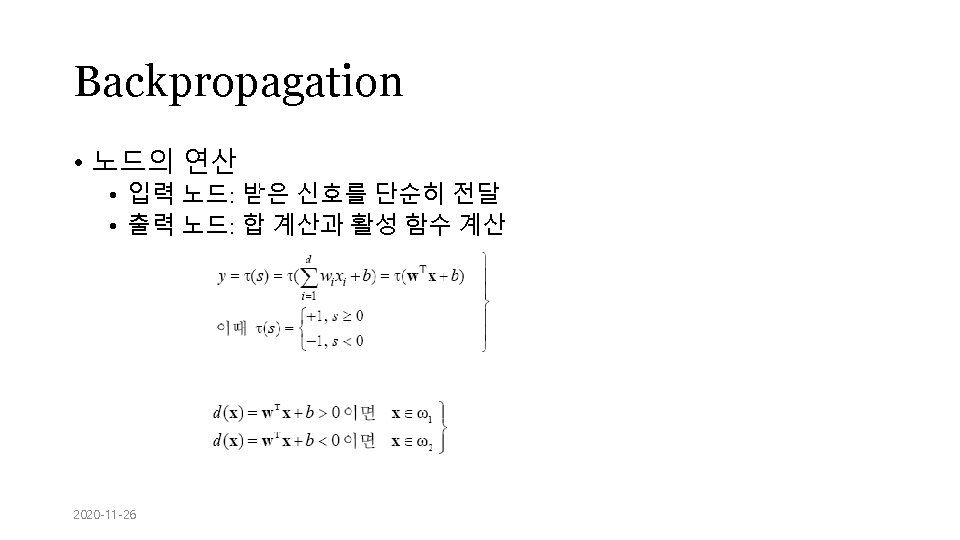 Backpropagation

• 노드의 연산
  • 입력 노드: 받은 신호를 단순히 전달
  • 출력 노드: 합 계산과 활성 함수 계산

$y = \tau(s) = \tau(\sum_{i=1}^{d} w_i x_i + b) = \tau(\mathbf{w}^T \mathbf{x} + b)$

이때 $\tau(s) = \begin{cases} +1, s \geq 0 \\ -1, s < 0 \end{cases}$

$d(\mathbf{x}) = \mathbf{w}^T \mathbf{x} + b > 0$ 이면 $\mathbf{x} \in \omega_1$
$d(\mathbf{x}) = \mathbf{w}^T \mathbf{x} + b < 0$ 이면 $\mathbf{x} \in \omega_2$

2020-11-26